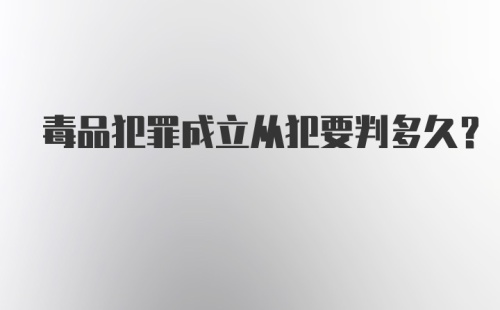 毒品犯罪成立从犯要判多久?